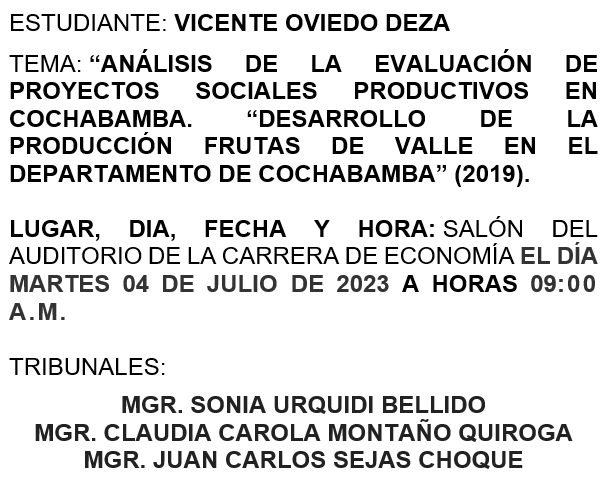 ESTUDIANTE: VICENTE OVIEDO DEZA

TEMA: “ANÁLISIS DE LA EVALUACIÓN DE PROYECTOS SOCIALES PRODUCTIVOS EN COCHABAMBA. “DESARROLLO DE LA PRODUCCIÓN FRUTAS DE VALLE EN EL DEPARTAMENTO DE COCHABAMBA” (2019).

LUGAR, DIA, FECHA Y HORA: SALÓN DEL AUDITORIO DE LA CARRERA DE ECONOMÍA EL DÍA MARTES 04 DE JULIO DE 2023 A HORAS 09:00 A.M.

TRIBUNALES:

MGR. SONIA URQUIDI BELLIDO
MGR. CLAUDIA CAROLA MONTAÑO QUIROGA
MGR. JUAN CARLOS SEJAS CHOQUE